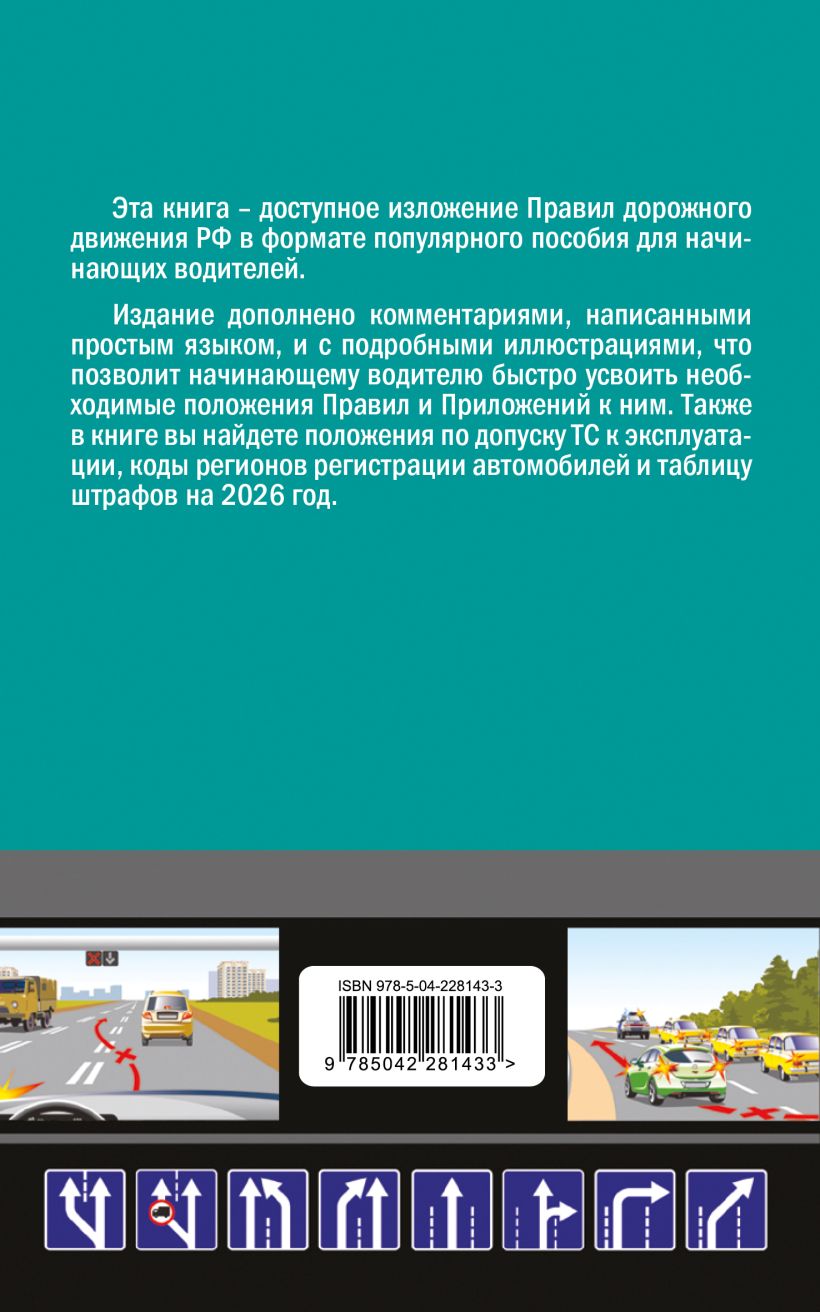 Эта книга – доступное изложение Правил дорожного движения РФ в формате популярного пособия для начинающих водителей.

Издание дополнено комментариями, написанными простым языком, и с подробными иллюстрациями, что позволит начинающему водителю быстро усвоить необходимые положения Правил и Приложений к ним. Также в книге вы найдете положения по допуску ТС к эксплуатации, коды регионов регистрации автомобилей и таблицу штрафов на 2026 год.

ISBN 978-5-04-228143-3

9 785042 281433 >